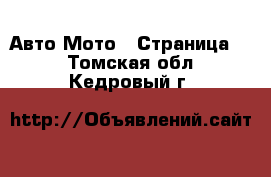 Авто Мото   Страница
Томская обл
Кедровый г

http://Объявлений.сайт